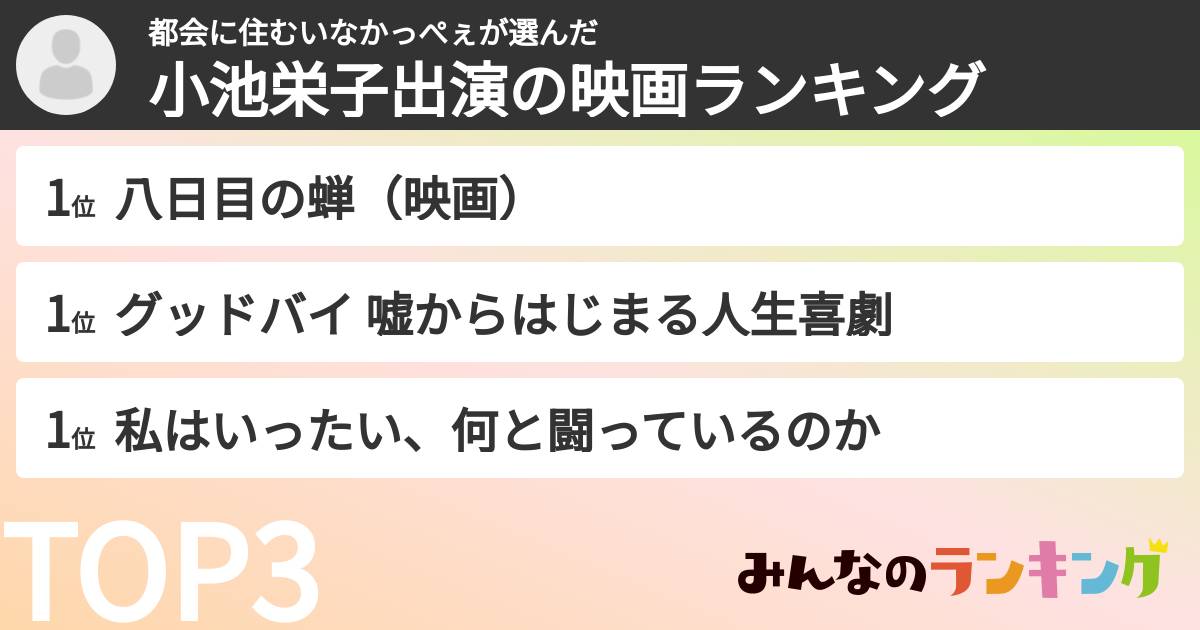 都会に住むいなかっぺぇが選んだ
小池栄子出演の映画ランキング

1位 八日目の蝉（映画）

1位 グッドバイ 嘘からはじまる人生喜劇

1位 私はいったい、何と闘っているのか

TOP3

みんなのランキング